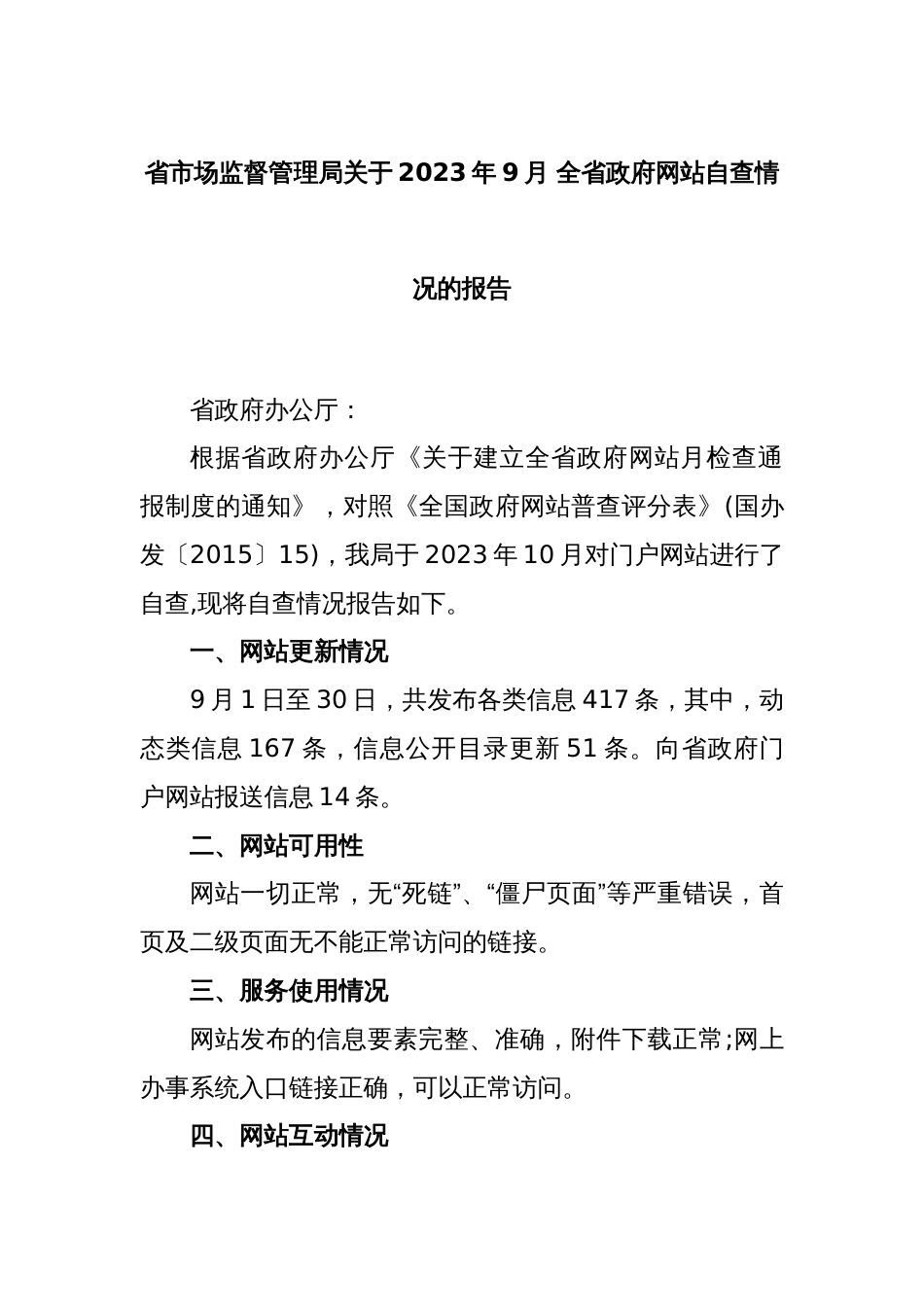 省市场监督管理局关于2023年9月 全省政府网站自查情况的报告

省政府办公厅：

根据省政府办公厅《关于建立全省政府网站月检查通报制度的通知》，对照《全国政府网站普查评分表》(国办发〔2015〕15)，我局于2023年10月对门户网站进行了自查,现将自查情况报告如下。

一、网站更新情况

9月1日至30日，共发布各类信息417条，其中，动态类信息167条，信息公开目录更新51条。向省政府门户网站报送信息14条。

二、网站可用性

网站一切正常，无“死链”、“僵尸页面”等严重错误，首页及二级页面无不能正常访问的链接。

三、服务使用情况

网站发布的信息要素完整、准确，附件下载正常;网上办事系统入口链接正确，可以正常访问。

四、网站互动情况